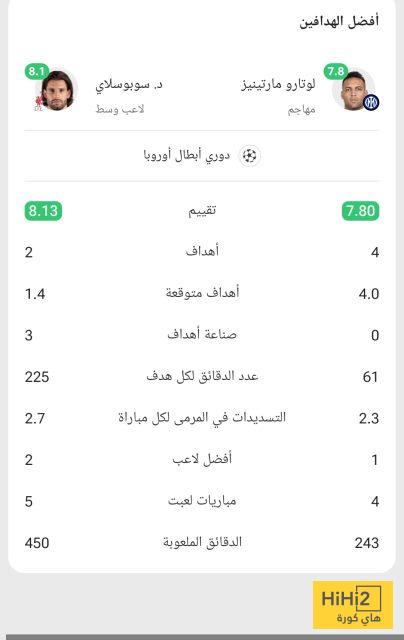 أفضل الهدافين

7.8
لوتارو مارتينيز
مهاجم

8.1
د. سوبوسلاي
لاعب وسط

دوري أبطال أوروبا

| 7.80 | تقييم | 8.13 |
|---|---|---|
| 4 | أهداف | 2 |
| 4.0 | أهداف متوقعة | 1.4 |
| 0 | صناعة أهداف | 3 |
| 61 | عدد الدقائق لكل هدف | 225 |
| 2.3 | التسديدات في المرمى لكل مباراة | 2.7 |
| 1 | أفضل لاعب | 2 |
| 4 | مباريات لعبت | 5 |
| 243 | الدقائق الملعوبة | 450 |

HiHi2
هاي كورة